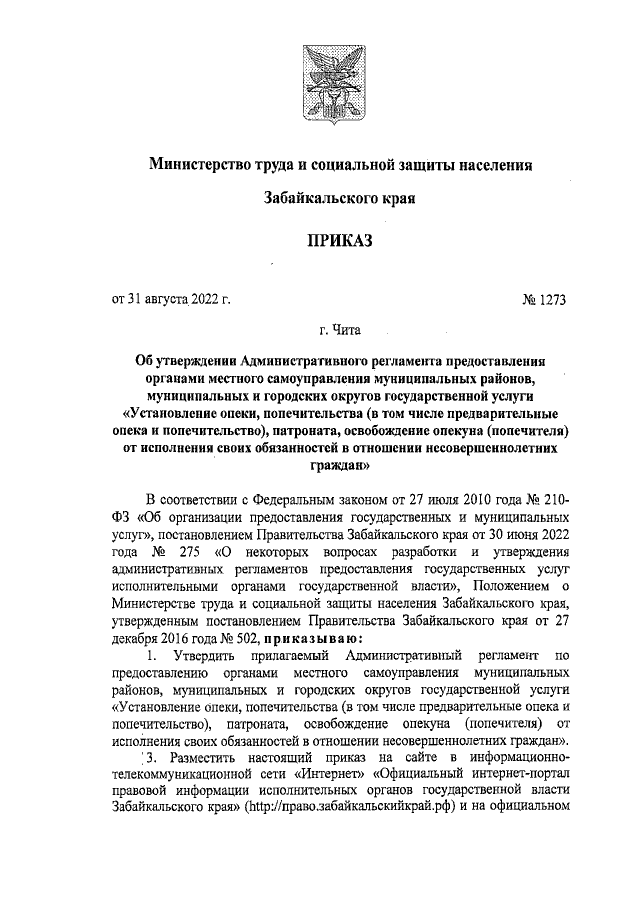 Министерство труда и социальной защиты населения

Забайкальского края

ПРИКАЗ

от 31 августа 2022 г. № 1273

г. Чита

Об утверждении Административного регламента предоставления органами местного самоуправления муниципальных районов, муниципальных и городских округов государственной услуги «Установление опеки, попечительства (в том числе предварительные опека и попечительство), патроната, освобождение опекуна (попечителя) от исполнения своих обязанностей в отношении несовершеннолетних граждан»

В соответствии с Федеральным законом от 27 июля 2010 года № 210-ФЗ «Об организации предоставления государственных и муниципальных услуг», постановлением Правительства Забайкальского края от 30 июня 2022 года № 275 «О некоторых вопросах разработки и утверждения административных регламентов предоставления государственных услуг исполнительными органами государственной власти», Положением о Министерстве труда и социальной защиты населения Забайкальского края, утвержденным постановлением Правительства Забайкальского края от 27 декабря 2016 года № 502, приказываю:

1. Утвердить прилагаемый Административный регламент по предоставлению органами местного самоуправления муниципальных районов, муниципальных и городских округов государственной услуги «Установление опеки, попечительства (в том числе предварительные опека и попечительство), патроната, освобождение опекуна (попечителя) от исполнения своих обязанностей в отношении несовершеннолетних граждан».

3. Разместить настоящий приказ на сайте в информационно-телекоммуникационной сети «Интернет» «Официальный интернет-портал правовой информации исполнительных органов государственной власти Забайкальского края» (http://право.забайкальскийкрай.рф) и на официальном